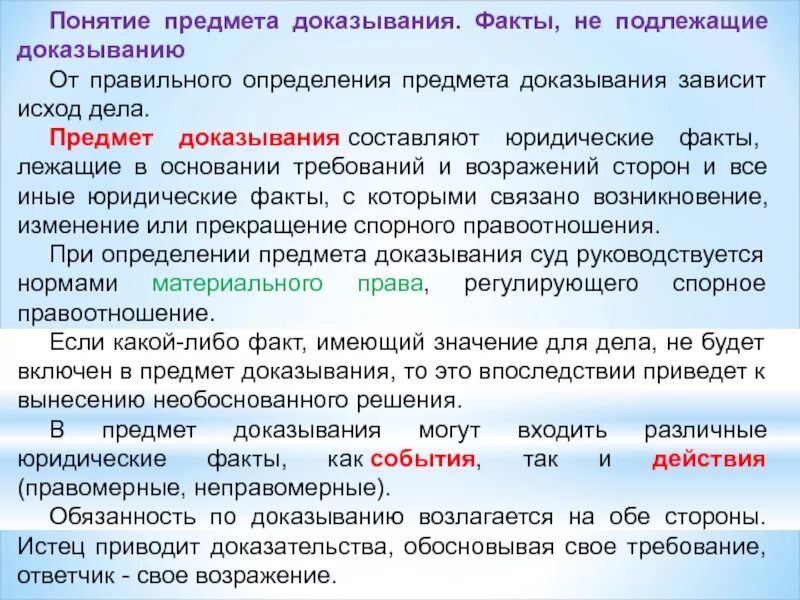 Понятие предмета доказывания. Факты, не подлежащие доказыванию

От правильного определения предмета доказывания зависит исход дела.

Предмет доказывания составляют юридические факты, лежащие в основании требований и возражений сторон и все иные юридические факты, с которыми связано возникновение, изменение или прекращение спорного правоотношения.

При определении предмета доказывания суд руководствуется нормами материального права, регулирующего спорное правоотношение.

Если какой-либо факт, имеющий значение для дела, не будет включен в предмет доказывания, то это впоследствии приведет к вынесению необоснованного решения.

В предмет доказывания могут входить различные юридические факты, как события, так и действия (правомерные, неправомерные).

Обязанность по доказыванию возлагается на обе стороны. Истец приводит доказательства, обосновывая свое требование, ответчик - свое возражение.